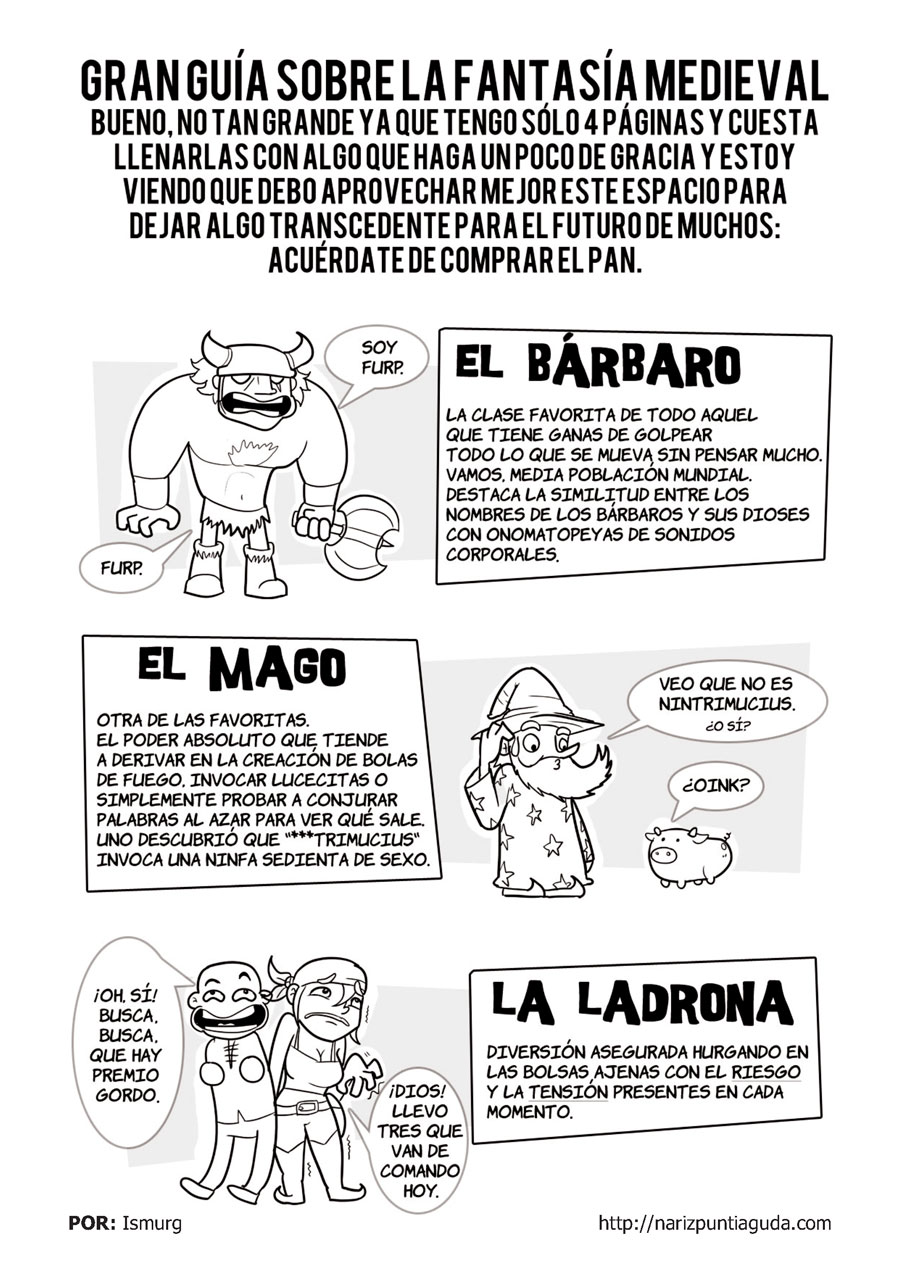 GRAN GUÍA SOBRE LA FANTASÍA MEDIEVAL
BUENO, NO TAN GRANDE YA QUE TENGO SÓLO 4 PÁGINAS Y CUESTA LLENARLAS CON ALGO QUE HAGA UN POCO DE GRACIA Y ESTOY VIENDO QUE DEBO APROVECHAR MEJOR ESTE ESPACIO PARA DEJAR ALGO TRANSCEDENTE PARA EL FUTURO DE MUCHOS: ACUÉRDATE DE COMPRAR EL PAN.

SOY FURP.

FURP.

EL BÁRBARO

LA CLASE FAVORITA DE TODO AQUEL QUE TIENE GANAS DE GOLPEAR TODO LO QUE SE MUEVA SIN PENSAR MUCHO. VAMOS, MEDIA POBLACIÓN MUNDIAL. DESTACA LA SIMILITUD ENTRE LOS NOMBRES DE LOS BÁRBAROS Y SUS DIOSES CON ONOMATOPEYAS DE SONIDOS CORPORALES.

EL MAGO

OTRA DE LAS FAVORITAS. EL PODER ABSOLUTO QUE TIENDE A DERIVAR EN LA CREACIÓN DE BOLAS DE FUEGO, INVOCAR LUCECITAS O SIMPLEMENTE PROBAR A CONJURAR PALABRAS AL AZAR PARA VER QUÉ SALE. UNO DESCUBRIÓ QUE "***TRIMUCIUS" INVOCA UNA NINFA SEDIENTA DE SEXO.

VEO QUE NO ES NINTRIMUCIUS.
¿O SÍ?

¿OINK?

¡OH, SÍ! BUSCA, BUSCA, QUE HAY PREMIO GORDO.

¡DIOS! LLEVO TRES QUE VAN DE COMANDO HOY.

LA LADRONA

DIVERSIÓN ASEGURADA HURGANDO EN LAS BOLSAS AJENAS CON EL RIESGO Y LA TENSIÓN PRESENTES EN CADA MOMENTO.

POR: Ismurg

http://narizpuntiaguda.com